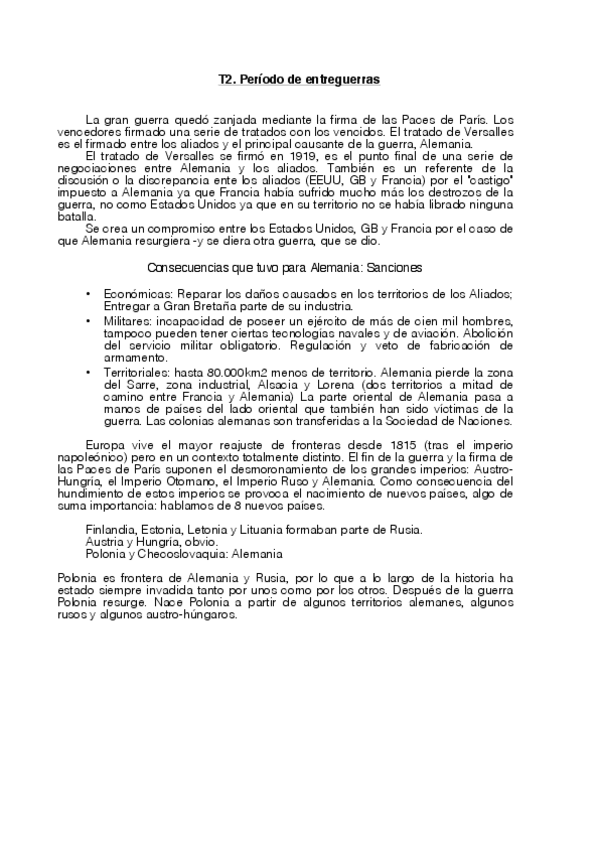 T2. Período de entreguerras

La gran guerra quedó zanjada mediante la firma de las Paces de París. Los vencedores firmado una serie de tratados con los vencidos. El tratado de Versalles es el firmado entre los aliados y el principal causante de la guerra, Alemania.

El tratado de Versalles se firmó en 1919, es el punto final de una serie de negociaciones entre Alemania y los aliados. También es un referente de la discusión o la discrepancia ente los aliados (EEUU, GB y Francia) por el "castigo" impuesto a Alemania ya que Francia había sufrido mucho más los destrozos de la guerra, no como Estados Unidos ya que en su territorio no se había librado ninguna batalla.

Se crea un compromiso entre los Estados Unidos, GB y Francia por el caso de que Alemania resurgiera -y se diera otra guerra, que se dio.

Consecuencias que tuvo para Alemania: Sanciones

• Económicas: Reparar los daños causados en los territorios de los Aliados; Entregar a Gran Bretaña parte de su industria.
• Militares: incapacidad de poseer un ejército de más de cien mil hombres, tampoco pueden tener ciertas tecnologías navales y de aviación. Abolición del servicio militar obligatorio. Regulación y veto de fabricación de armamento.
• Territoriales: hasta 80.000km2 menos de territorio. Alemania pierde la zona del Sarre, zona industrial, Alsacia y Lorena (dos territorios a mitad de camino entre Francia y Alemania) La parte oriental de Alemania pasa a manos de países del lado oriental que también han sido víctimas de la guerra. Las colonias alemanas son transferidas a la Sociedad de Naciones.

Europa vive el mayor reajuste de fronteras desde 1815 (tras el imperio napoleónico) pero en un contexto totalmente distinto. El fin de la guerra y la firma de las Paces de París suponen el desmoronamiento de los grandes imperios: Austro-Hungría, el Imperio Otomano, el Imperio Ruso y Alemania. Como consecuencia del hundimiento de estos imperios se provoca el nacimiento de nuevos países, algo de suma importancia: hablamos de 8 nuevos países.

Finlandia, Estonia, Letonia y Lituania formaban parte de Rusia.
Austria y Hungría, obvio.
Polonia y Checoslovaquia: Alemania

Polonia es frontera de Alemania y Rusia, por lo que a lo largo de la historia ha estado siempre invadida tanto por unos como por los otros. Después de la guerra Polonia resurge. Nace Polonia a partir de algunos territorios alemanes, algunos rusos y algunos austro-húngaros.